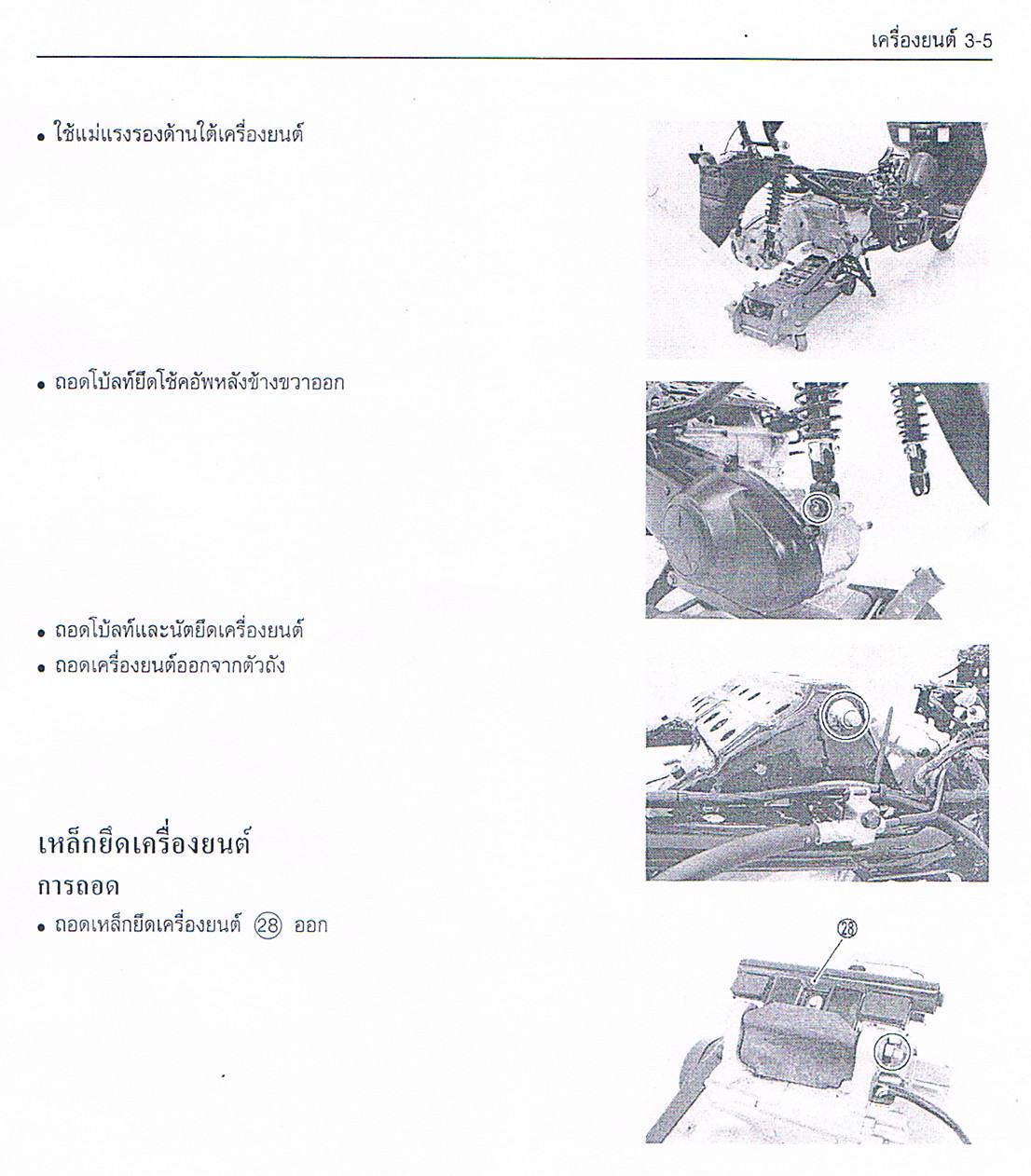 เครื่องยนต์ 3-5

• ใช้แม่แรงรองด้านใต้เครื่องยนต์

• ถอดโบ้ลท์ยึดโช้คอัพหลังข้างขวาออก

• ถอดโบ้ลท์และนัตยึดเครื่องยนต์
• ถอดเครื่องยนต์ออกจากตัวถัง

เหล็กยึดเครื่องยนต์

การถอด

• ถอดเหล็กยึดเครื่องยนต์ ㉘ ออก

㉘